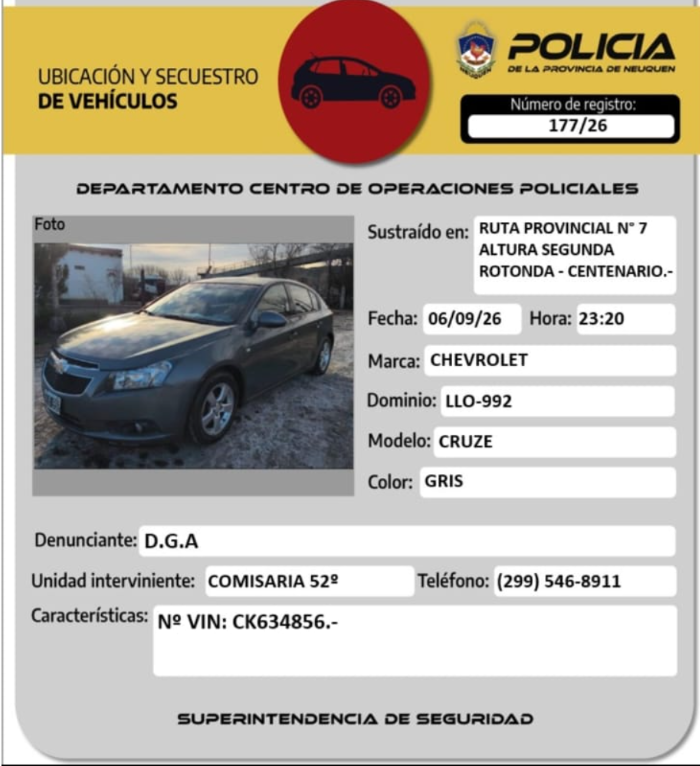 UBICACIÓN Y SECUESTRO
DE VEHÍCULOS

POLICIA
DE LA PROVINCIA DE NEUQUEN

Número de registro:
177/26

DEPARTAMENTO CENTRO DE OPERACIONES POLICIALES

Foto

Sustraído en: RUTA PROVINCIAL N° 7 ALTURA SEGUNDA ROTONDA - CENTENARIO.-

Fecha: 06/09/26 Hora: 23:20

Marca: CHEVROLET

Dominio: LLO-992

Modelo: CRUZE

Color: GRIS

Denunciante: D.G.A

Unidad interviniente: COMISARIA 52º Teléfono: (299) 546-8911

Características: Nº VIN: CK634856.-

SUPERINTENDENCIA DE SEGURIDAD